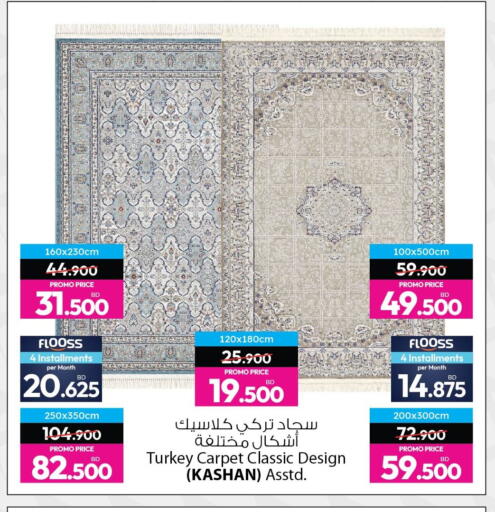 160x230cm
44.900
PROMO PRICE
BD
31.500

100x500cm
59.900
PROMO PRICE
BD
49.500

FLOOSS
4 Installments
per Month
BD
20.625

120x180cm
25.900
PROMO PRICE
BD
19.500

FLOOSS
4 Installments
per Month
BD
14.875

250x350cm
104.900
PROMO PRICE
BD
82.500

سجاد تركي كلاسيك
أشكال مختلفة
Turkey Carpet Classic Design
(KASHAN) Asstd.

200x300cm
72.900
PROMO PRICE
BD
59.500